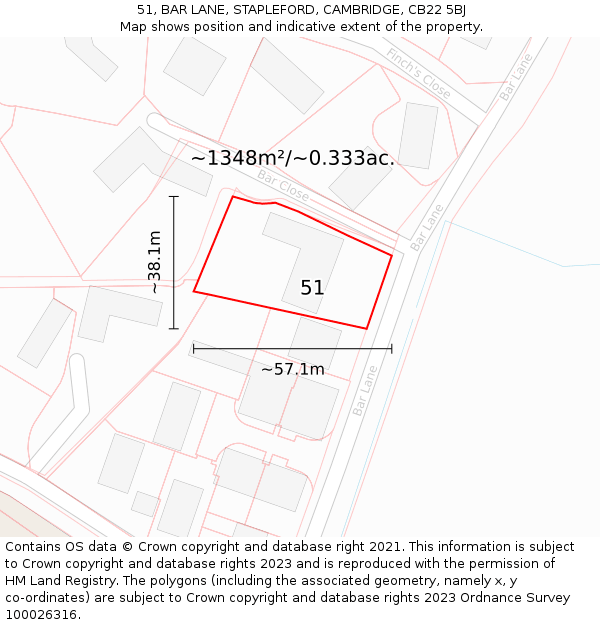 51, BAR LANE, STAPLEFORD, CAMBRIDGE, CB22 5BJ
Map shows position and indicative extent of the property.

Finch's Close

Bar Lane

~1348m²/~0.333ac.

Bar Close

Bar Lane

~38.1m

51

~57.1m

Bar Lane

Contains OS data © Crown copyright and database right 2021. This information is subject to Crown copyright and database rights 2023 and is reproduced with the permission of HM Land Registry. The polygons (including the associated geometry, namely x, y co-ordinates) are subject to Crown copyright and database rights 2023 Ordnance Survey 100026316.